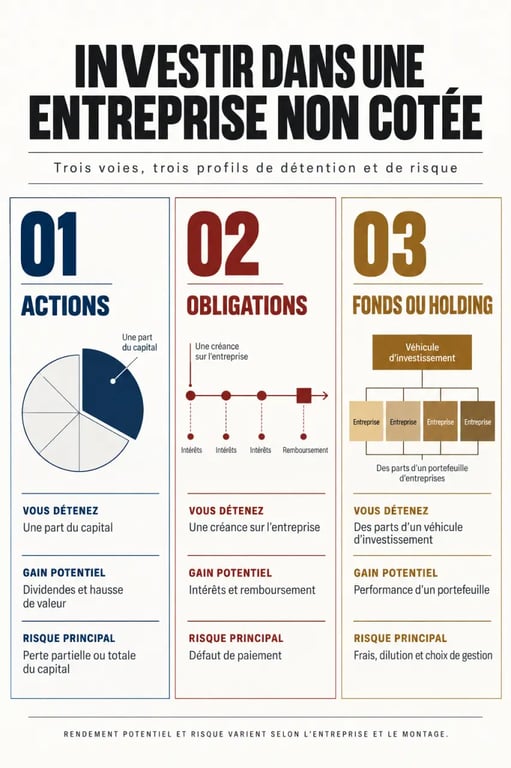 INVESTIR DANS UNE ENTREPRISE NON COTÉE

Trois voies, trois profils de détention et de risque

01

ACTIONS

Une part du capital

VOUS DÉTENEZ
Une part du capital

GAIN POTENTIEL
Dividendes et hausse de valeur

RISQUE PRINCIPAL
Perte partielle ou totale du capital

02

OBLIGATIONS

Une créance sur l'entreprise

Intérêts
Intérêts
Intérêts
Remboursement

VOUS DÉTENEZ
Une créance sur l'entreprise

GAIN POTENTIEL
Intérêts et remboursement

RISQUE PRINCIPAL
Défaut de paiement

03

FONDS OU HOLDING

Véhicule d'investissement

Entreprise
Entreprise
Entreprise
Entreprise

Des parts d'un portefeuille d'entreprises

VOUS DÉTENEZ
Des parts d'un véhicule d'investissement

GAIN POTENTIEL
Performance d'un portefeuille

RISQUE PRINCIPAL
Frais, dilution et choix de gestion

RENDEMENT POTENTIEL ET RISQUE VARIENT SELON L'ENTREPRISE ET LE MONTAGE.